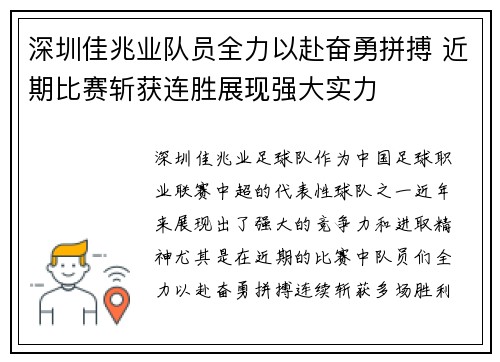 深圳佳兆业队员全力以赴奋勇拼搏 近期比赛斩获连胜展现强大实力

深圳佳兆业足球队作为中国足球职业联赛中超的代表性球队之一近年来展现出了强大的竞争力和进取精神尤其是在近期的比赛中队员们全力以赴奋勇拼搏连续斩获多场胜利